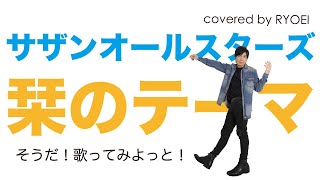 covered by RYOEI

サザンオールスターズ

栞のテーマ

そうだ！歌ってみよっと！